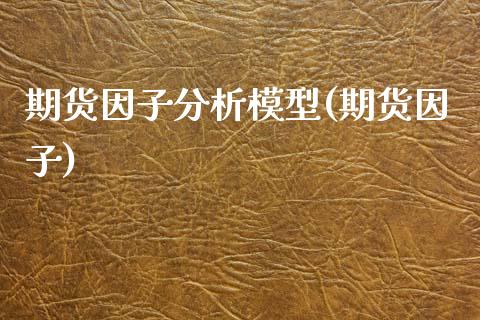 期货因子分析模型(期货因子)